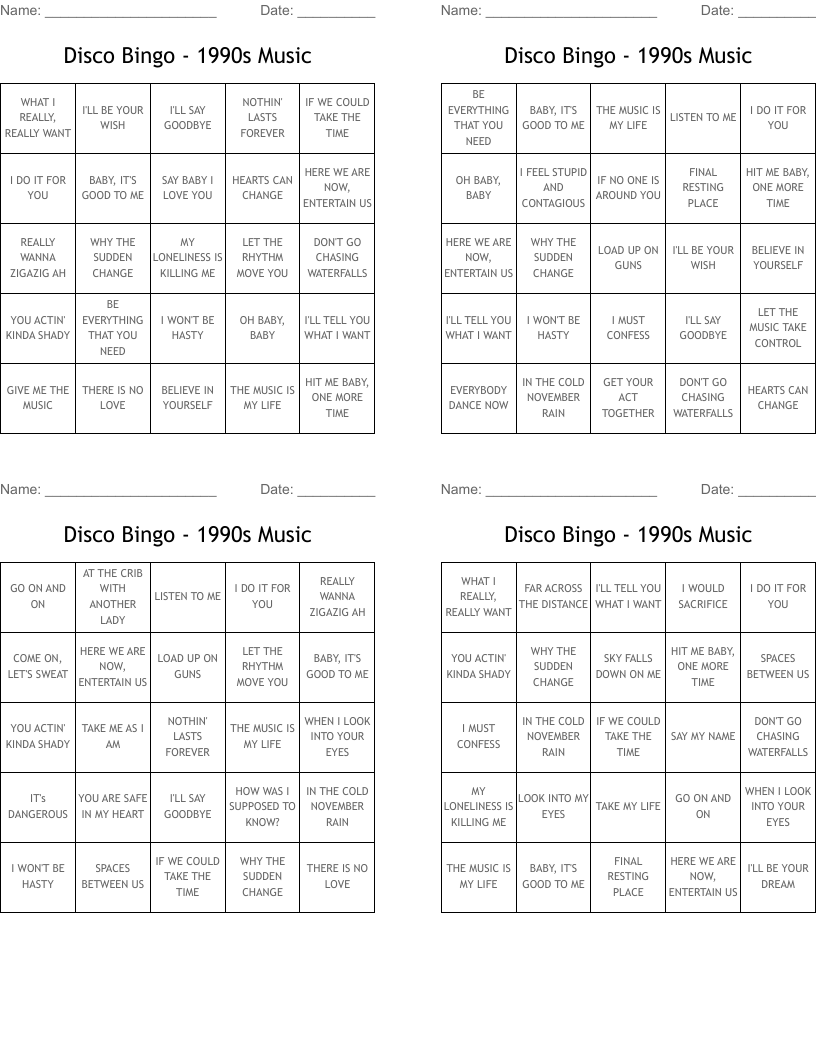 Name: ______________________ Date: __________

Disco Bingo - 1990s Music

| WHAT I REALLY, REALLY WANT | I'LL BE YOUR WISH | I'LL SAY GOODBYE | NOTHIN' LASTS FOREVER | IF WE COULD TAKE THE TIME |
|---|---|---|---|---|
| I DO IT FOR YOU | BABY, IT'S GOOD TO ME | SAY BABY I LOVE YOU | HEARTS CAN CHANGE | HERE WE ARE NOW, ENTERTAIN US |
| REALLY WANNA ZIGAZIG AH | WHY THE SUDDEN CHANGE | MY LONELINESS IS KILLING ME | LET THE RHYTHM MOVE YOU | DON'T GO CHASING WATERFALLS |
| YOU ACTIN' KINDA SHADY | BE EVERYTHING THAT YOU NEED | I WON'T BE HASTY | OH BABY, BABY | I'LL TELL YOU WHAT I WANT |
| GIVE ME THE MUSIC | THERE IS NO LOVE | BELIEVE IN YOURSELF | THE MUSIC IS MY LIFE | HIT ME BABY, ONE MORE TIME |

Name: ______________________ Date: __________

Disco Bingo - 1990s Music

| BE EVERYTHING THAT YOU NEED | BABY, IT'S GOOD TO ME | THE MUSIC IS MY LIFE | LISTEN TO ME | I DO IT FOR YOU |
|---|---|---|---|---|
| OH BABY, BABY | I FEEL STUPID AND CONTAGIOUS | IF NO ONE IS AROUND YOU | FINAL RESTING PLACE | HIT ME BABY, ONE MORE TIME |
| HERE WE ARE NOW, ENTERTAIN US | WHY THE SUDDEN CHANGE | LOAD UP ON GUNS | I'LL BE YOUR WISH | BELIEVE IN YOURSELF |
| I'LL TELL YOU WHAT I WANT | I WON'T BE HASTY | I MUST CONFESS | I'LL SAY GOODBYE | LET THE MUSIC TAKE CONTROL |
| EVERYBODY DANCE NOW | IN THE COLD NOVEMBER RAIN | GET YOUR ACT TOGETHER | DON'T GO CHASING WATERFALLS | HEARTS CAN CHANGE |

Name: ______________________ Date: __________

Disco Bingo - 1990s Music

| GO ON AND ON | AT THE CRIB WITH ANOTHER LADY | LISTEN TO ME | I DO IT FOR YOU | REALLY WANNA ZIGAZIG AH |
|---|---|---|---|---|
| COME ON, LET'S SWEAT | HERE WE ARE NOW, ENTERTAIN US | LOAD UP ON GUNS | LET THE RHYTHM MOVE YOU | BABY, IT'S GOOD TO ME |
| YOU ACTIN' KINDA SHADY | TAKE ME AS I AM | NOTHIN' LASTS FOREVER | THE MUSIC IS MY LIFE | WHEN I LOOK INTO YOUR EYES |
| IT's DANGEROUS | YOU ARE SAFE IN MY HEART | I'LL SAY GOODBYE | HOW WAS I SUPPOSED TO KNOW? | IN THE COLD NOVEMBER RAIN |
| I WON'T BE HASTY | SPACES BETWEEN US | IF WE COULD TAKE THE TIME | WHY THE SUDDEN CHANGE | THERE IS NO LOVE |

Name: ______________________ Date: __________

Disco Bingo - 1990s Music

| WHAT I REALLY, REALLY WANT | FAR ACROSS THE DISTANCE | I'LL TELL YOU WHAT I WANT | I WOULD SACRIFICE | I DO IT FOR YOU |
|---|---|---|---|---|
| YOU ACTIN' KINDA SHADY | WHY THE SUDDEN CHANGE | SKY FALLS DOWN ON ME | HIT ME BABY, ONE MORE TIME | SPACES BETWEEN US |
| I MUST CONFESS | IN THE COLD NOVEMBER RAIN | IF WE COULD TAKE THE TIME | SAY MY NAME | DON'T GO CHASING WATERFALLS |
| MY LONELINESS IS KILLING ME | LOOK INTO MY EYES | TAKE MY LIFE | GO ON AND ON | WHEN I LOOK INTO YOUR EYES |
| THE MUSIC IS MY LIFE | BABY, IT'S GOOD TO ME | FINAL RESTING PLACE | HERE WE ARE NOW, ENTERTAIN US | I'LL BE YOUR DREAM |